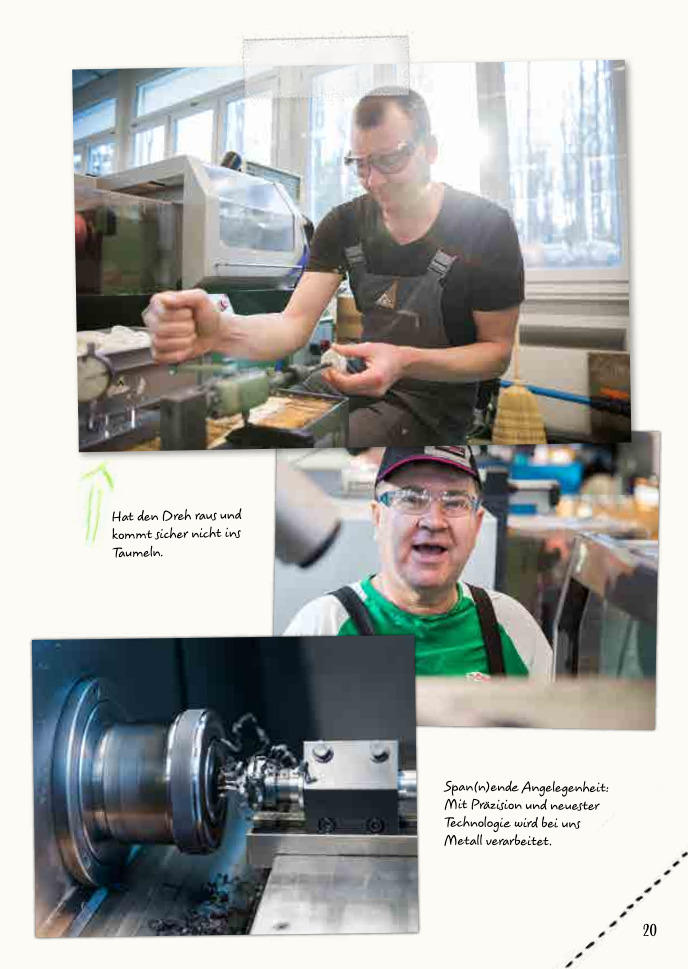 Hat den Dreh raus und kommt sicher nicht ins Taumeln.

Span(n)ende Angelegenheit: Mit Präzision und neuester Technologie wird bei uns Metall verarbeitet.

20